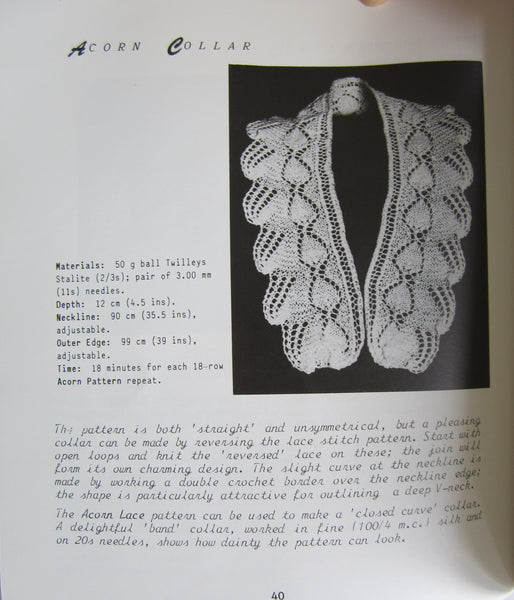 ACORN COLLAR

Materials: 50 g ball Twilleys Stalite (2/3s); pair of 3.00 mm (11s) needles.
Depth: 12 cm (4.5 ins).
Neckline: 90 cm (35.5 ins), adjustable.
Outer Edge: 99 cm (39 ins), adjustable.
Time: 18 minutes for each 18-row Acorn Pattern repeat.

The pattern is both 'straight' and unsymmetrical, but a pleasing collar can be made by reversing the lace stitch pattern. Start with open loops and knit the 'reversed' lace on these; the join will form its own charming design. The slight curve at the neckline is made by working a double crochet border over the neckline edge; the shape is particularly attractive for outlining a deep V-neck.

The Acorn Lace pattern can be used to make a 'closed curve' collar. A delightful 'band' collar, worked in fine (100/4 m.c.) silk and on 20s needles, shows how dainty the pattern can look.

40